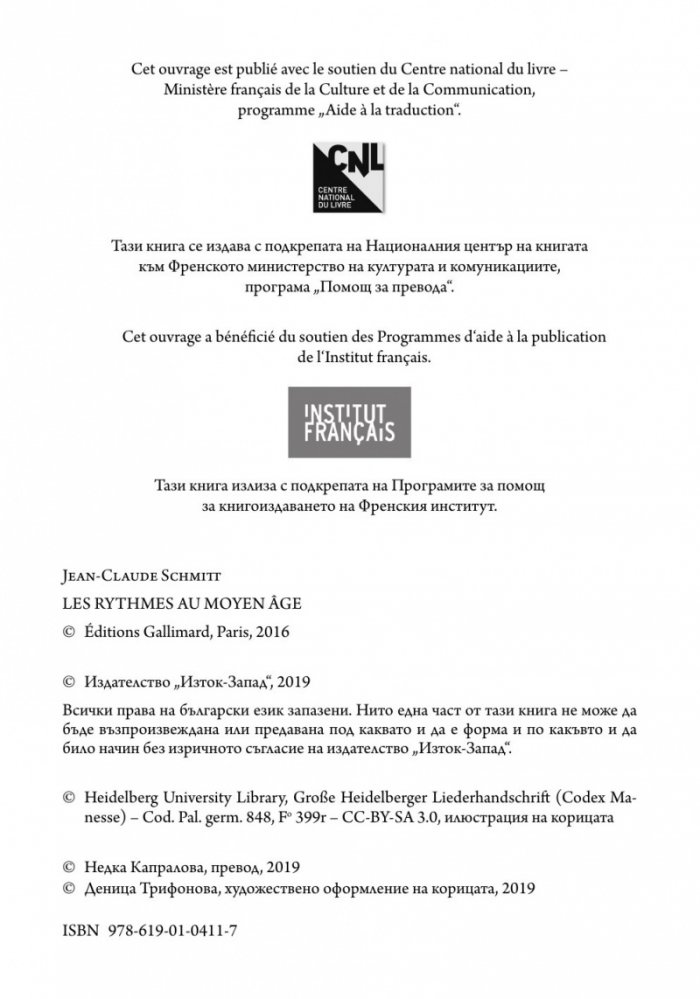 Cet ouvrage est publié avec le soutien du Centre national du livre – Ministère français de la Culture et de la Communication, programme „Aide à la traduction".

CNL
CENTRE NATIONAL DU LIVRE

Тази книга се издава с подкрепата на Националния център на книгата към Френското министерство на културата и комуникациите, програма „Помощ за превода".

Cet ouvrage a bénéficié du soutien des Programmes d'aide à la publication de l'Institut français.

INSTITUT FRANÇAIS

Тази книга излиза с подкрепата на Програмите за помощ за книгоиздаването на Френския институт.

Jean-Claude Schmitt
LES RYTHMES AU MOYEN ÂGE
© Éditions Gallimard, Paris, 2016

© Издателство „Изток-Запад", 2019

Всички права на български език запазени. Нито една част от тази книга не може да бъде възпроизвеждана или предавана под каквато и да е форма и по какъвто и да било начин без изричното съгласие на издателство „Изток-Запад".

© Heidelberg University Library, Große Heidelberger Liederhandschrift (Codex Manesse) – Cod. Pal. germ. 848, F° 399r – CC-BY-SA 3.0, илюстрация на корицата

© Недка Капралова, превод, 2019
© Деница Трифонова, художествено оформление на корицата, 2019

ISBN 978-619-01-0411-7